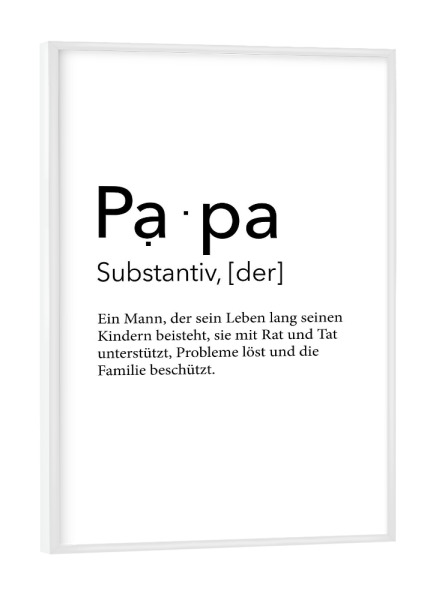 Pạ·pa

Substantiv, [der]

Ein Mann, der sein Leben lang seinen Kindern beisteht, sie mit Rat und Tat unterstützt, Probleme löst und die Familie beschützt.